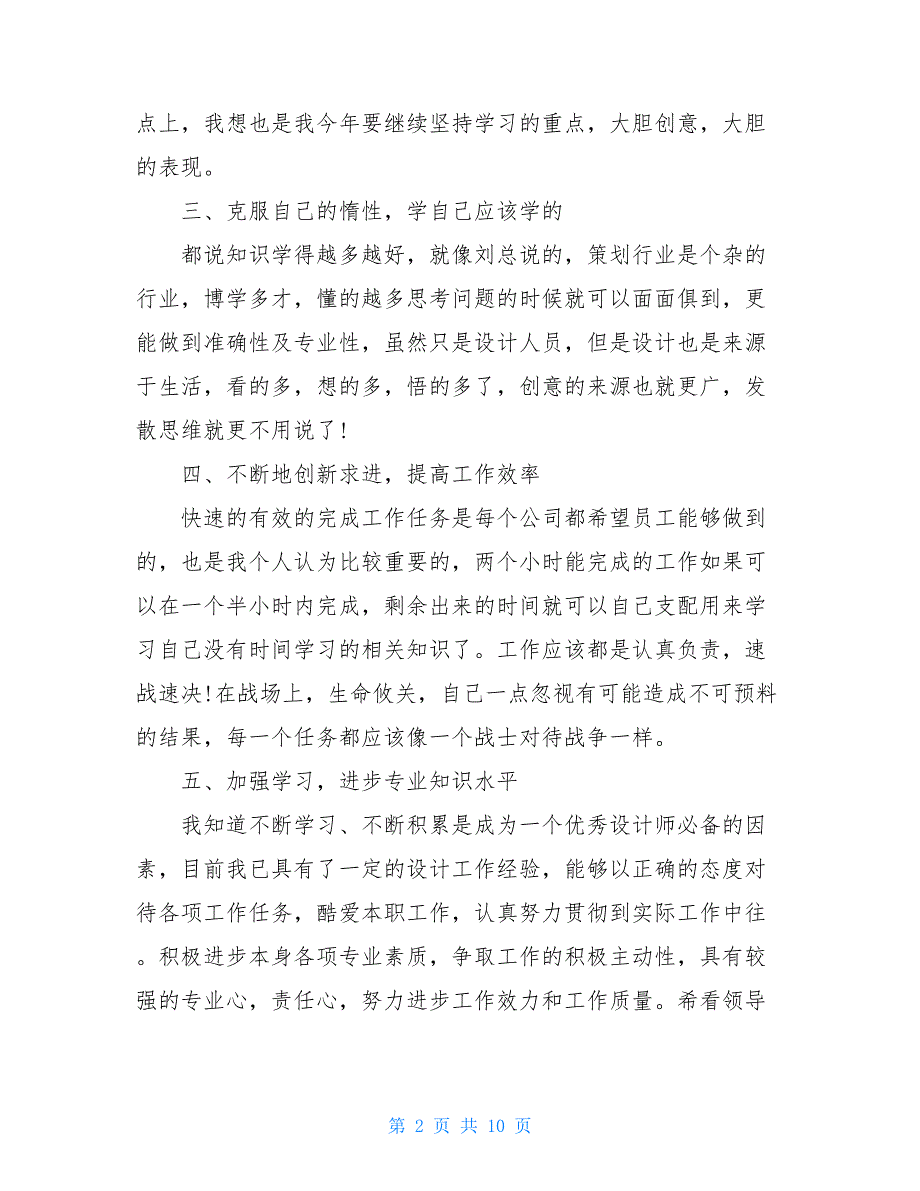 点上，我想也是我今年要继续坚持学习的重点，大胆创意，大胆的表现。

三、克服自己的惰性，学自己应该学的

都说知识学得越多越好，就像刘总说的，策划行业是个杂的行业，博学多才，懂的越多思考问题的时候就可以面面俱到，更能做到准确性及专业性，虽然只是设计人员，但是设计也是来源于生活，看的多，想的多，悟的多了，创意的来源也就更广，发散思维就更不用说了！

四、不断地创新求进，提高工作效率

快速的有效的完成工作任务是每个公司都希望员工能够做到的，也是我个人认为比较重要的，两个小时能完成的工作如果可以在一个半小时内完成，剩余出来的时间就可以自己支配用来学习自己没有时间学习的相关知识了。工作应该都是认真负责，速战速决！在战场上，生命攸关，自己一点忽视有可能造成不可预料的结果，每一个任务都应该像一个战士对待战争一样。

五、加强学习，进步专业知识水平

我知道不断学习、不断积累是成为一个优秀设计师必备的因素，目前我已具有了一定的设计工作经验，能够以正确的态度对待各项工作任务，酷爱本职工作，认真努力贯彻到实际工作中往。积极进步本身各项专业素质，争取工作的积极主动性，具有较强的专业心，责任心，努力进步工作效力和工作质量。希看领导

第 2 页 共 10 页